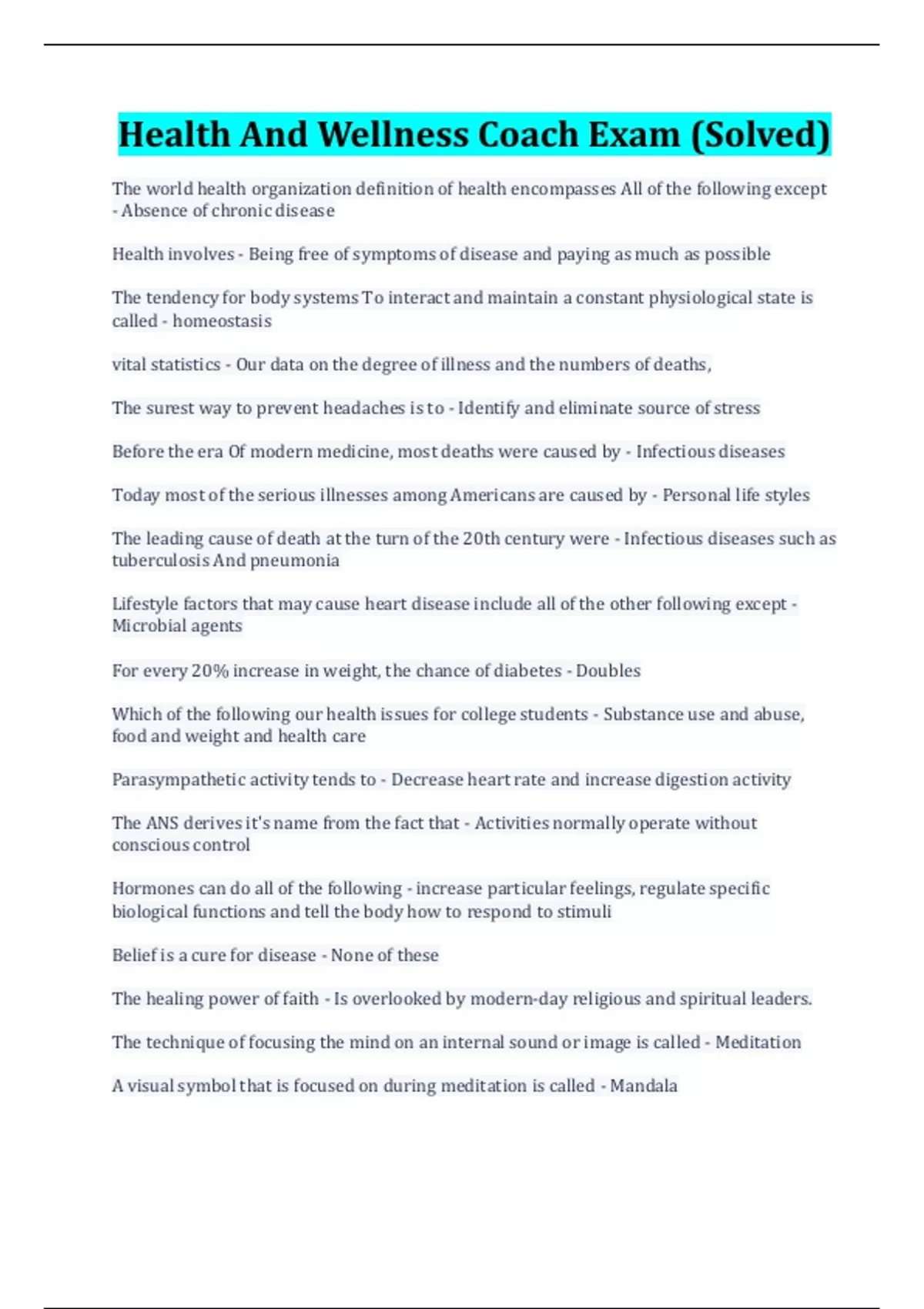 Health And Wellness Coach Exam (Solved)

The world health organization definition of health encompasses All of the following except - Absence of chronic disease

Health involves - Being free of symptoms of disease and paying as much as possible

The tendency for body systems To interact and maintain a constant physiological state is called - homeostasis

vital statistics - Our data on the degree of illness and the numbers of deaths,

The surest way to prevent headaches is to - Identify and eliminate source of stress

Before the era Of modern medicine, most deaths were caused by - Infectious diseases

Today most of the serious illnesses among Americans are caused by - Personal life styles

The leading cause of death at the turn of the 20th century were - Infectious diseases such as tuberculosis And pneumonia

Lifestyle factors that may cause heart disease include all of the other following except - Microbial agents

For every 20% increase in weight, the chance of diabetes - Doubles

Which of the following our health issues for college students - Substance use and abuse, food and weight and health care

Parasympathetic activity tends to - Decrease heart rate and increase digestion activity

The ANS derives it's name from the fact that - Activities normally operate without conscious control

Hormones can do all of the following - increase particular feelings, regulate specific biological functions and tell the body how to respond to stimuli

Belief is a cure for disease - None of these

The healing power of faith - Is overlooked by modern-day religious and spiritual leaders.

The technique of focusing the mind on an internal sound or image is called - Meditation

A visual symbol that is focused on during meditation is called - Mandala